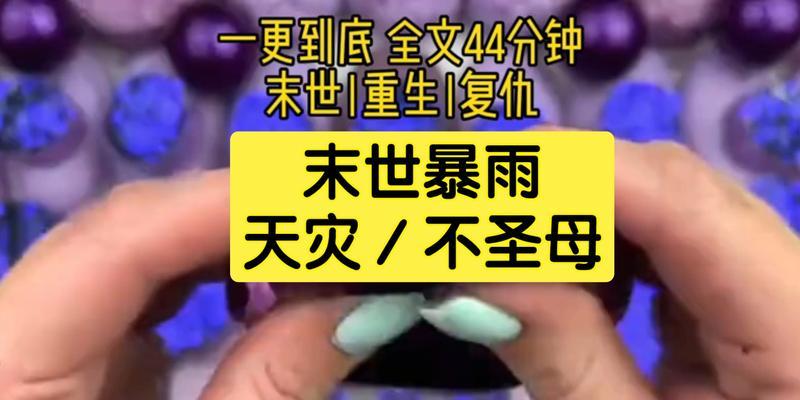 一更到底 全文44分钟
末世|重生|复仇

末世暴雨
天灾 / 不圣母